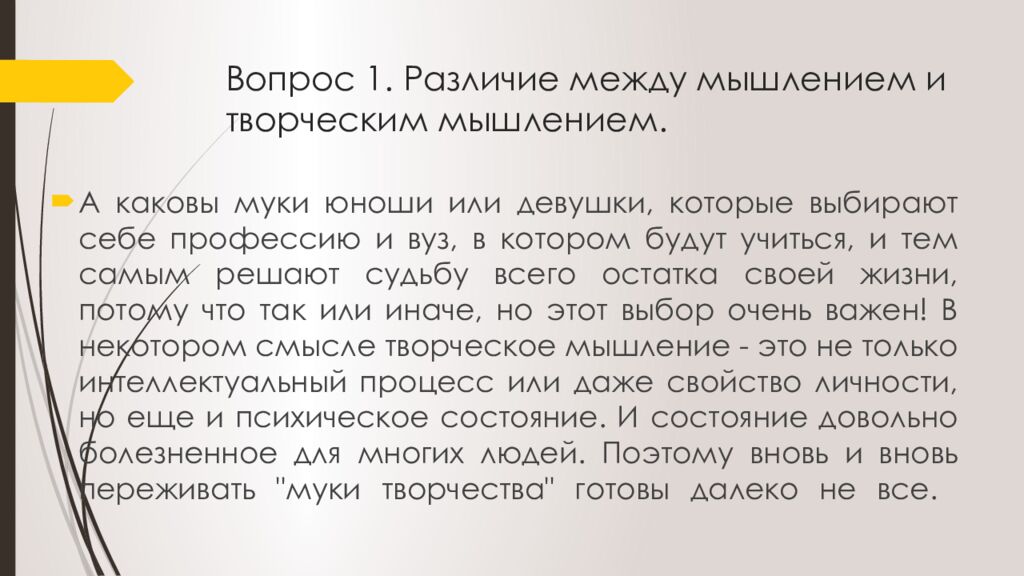 Вопрос 1. Различие между мышлением и творческим мышлением.

А каковы муки юноши или девушки, которые выбирают себе профессию и вуз, в котором будут учиться, и тем самым решают судьбу всего остатка своей жизни, потому что так или иначе, но этот выбор очень важен! В некотором смысле творческое мышление - это не только интеллектуальный процесс или даже свойство личности, но еще и психическое состояние. И состояние довольно болезненное для многих людей. Поэтому вновь и вновь переживать "муки творчества" готовы далеко не все.